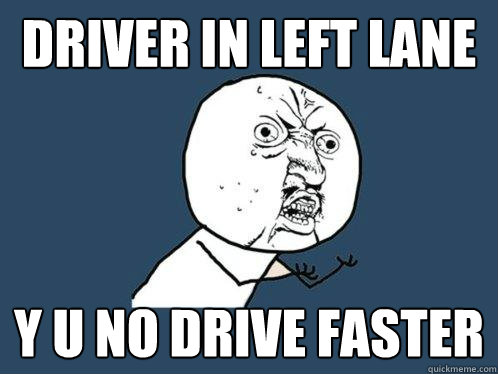 DRIVER IN LEFT LANE

Y U NO DRIVE FASTER

quickmeme.com